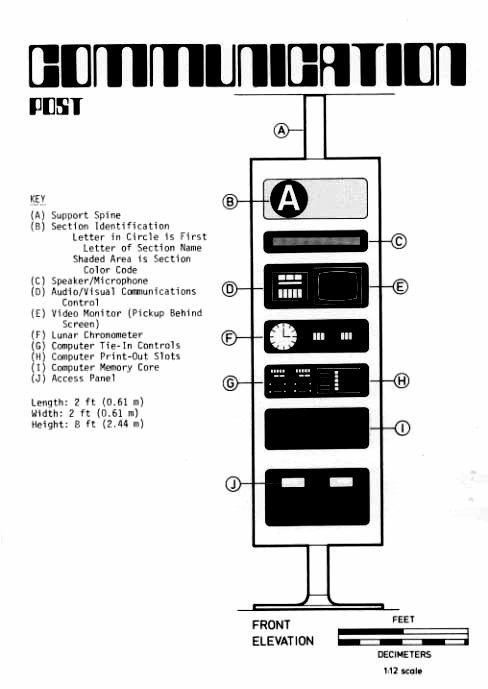 COMMUNICATION
POST

KEY
(A) Support Spine
(B) Section Identification
Letter in Circle is First Letter of Section Name
Shaded Area is Section Color Code
(C) Speaker/Microphone
(D) Audio/Visual Communications Control
(E) Video Monitor (Pickup Behind Screen)
(F) Lunar Chronometer
(G) Computer Tie-In Controls
(H) Computer Print-Out Slots
(I) Computer Memory Core
(J) Access Panel

Length: 2 ft (0.61 m)
Width: 2 ft (0.61 m)
Height: 8 ft (2.44 m)

A
B
A
C
D
E
F
G
H
I
J

FRONT ELEVATION

FEET
DECIMETERS
1:12 scale